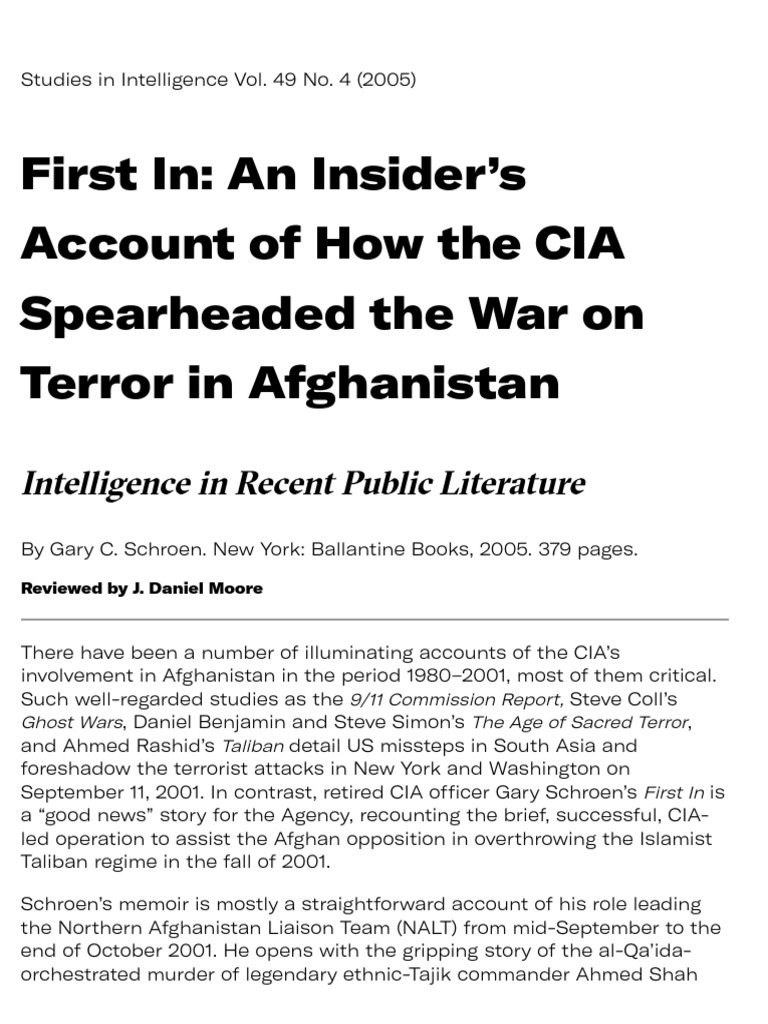 Studies in Intelligence Vol. 49 No. 4 (2005)

First In: An Insider's Account of How the CIA Spearheaded the War on Terror in Afghanistan

Intelligence in Recent Public Literature

By Gary C. Schroen. New York: Ballantine Books, 2005. 379 pages.

Reviewed by J. Daniel Moore

There have been a number of illuminating accounts of the CIA's involvement in Afghanistan in the period 1980–2001, most of them critical. Such well-regarded studies as the 9/11 Commission Report, Steve Coll's Ghost Wars, Daniel Benjamin and Steve Simon's The Age of Sacred Terror, and Ahmed Rashid's Taliban detail US missteps in South Asia and foreshadow the terrorist attacks in New York and Washington on September 11, 2001. In contrast, retired CIA officer Gary Schroen's First In is a "good news" story for the Agency, recounting the brief, successful, CIA-led operation to assist the Afghan opposition in overthrowing the Islamist Taliban regime in the fall of 2001.

Schroen's memoir is mostly a straightforward account of his role leading the Northern Afghanistan Liaison Team (NALT) from mid-September to the end of October 2001. He opens with the gripping story of the al-Qa'ida-orchestrated murder of legendary ethnic-Tajik commander Ahmed Shah